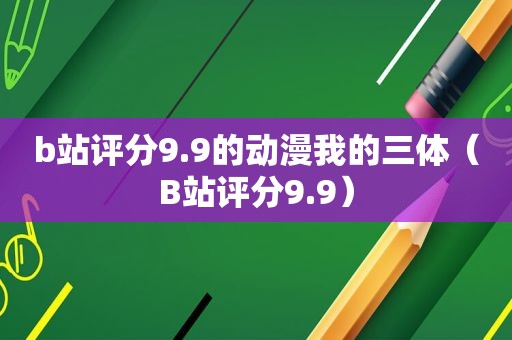 b站评分9.9的动漫我的三体（B站评分9.9）